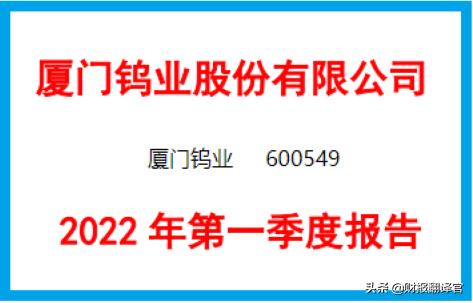 厦门钨业股份有限公司

厦门钨业 600549

2022 年第一季度报告

头条 @财报翻译官